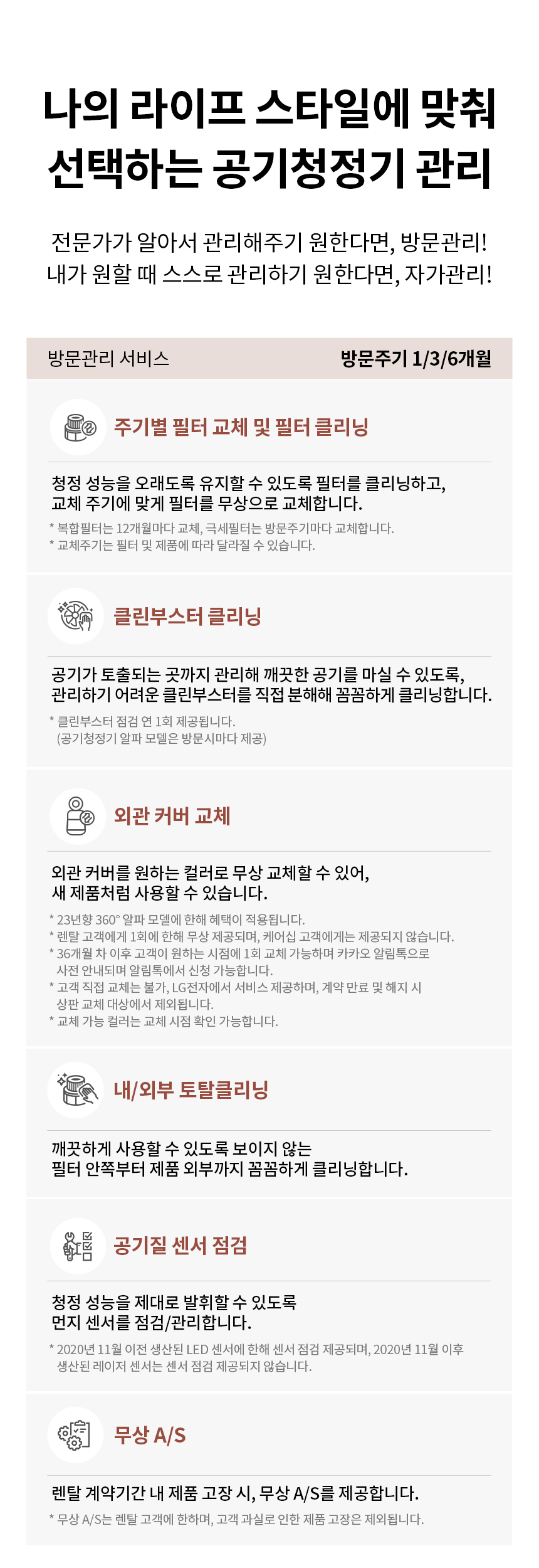 나의 라이프 스타일에 맞춰
선택하는 공기청정기 관리

전문가가 알아서 관리해주기 원한다면, 방문관리!
내가 원할 때 스스로 관리하기 원한다면, 자가관리!

방문관리 서비스

방문주기 1/3/6개월

주기별 필터 교체 및 필터 클리닝

청정 성능을 오래도록 유지할 수 있도록 필터를 클리닝하고, 교체 주기에 맞게 필터를 무상으로 교체합니다.

* 복합필터는 12개월마다 교체, 극세필터는 방문주기마다 교체합니다.
* 교체주기는 필터 및 제품에 따라 달라질 수 있습니다.

클린부스터 클리닝

공기가 토출되는 곳까지 관리해 깨끗한 공기를 마실 수 있도록, 관리하기 어려운 클린부스터를 직접 분해해 꼼꼼하게 클리닝합니다.

* 클린부스터 점검 연 1회 제공됩니다.
(공기청정기 알파 모델은 방문시마다 제공)

외관 커버 교체

외관 커버를 원하는 컬러로 무상 교체할 수 있어, 새 제품처럼 사용할 수 있습니다.

* 23년향 360° 알파 모델에 한해 혜택이 적용됩니다.
* 렌탈 고객에게 1회에 한해 무상 제공되며, 케어십 고객에게는 제공되지 않습니다.
* 36개월 차 이후 고객이 원하는 시점에 1회 교체 가능하며 카카오 알림톡으로 사전 안내되며 알림톡에서 신청 가능합니다.
* 고객 직접 교체는 불가, LG전자에서 서비스 제공하며, 계약 만료 및 해지 시 상판 교체 대상에서 제외됩니다.
* 교체 가능 컬러는 교체 시점 확인 가능합니다.

내/외부 토탈클리닝

깨끗하게 사용할 수 있도록 보이지 않는 필터 안쪽부터 제품 외부까지 꼼꼼하게 클리닝합니다.

공기질 센서 점검

청정 성능을 제대로 발휘할 수 있도록 먼지 센서를 점검/관리합니다.

* 2020년 11월 이전 생산된 LED 센서에 한해 센서 점검 제공되며, 2020년 11월 이후 생산된 레이저 센서는 센서 점검 제공되지 않습니다.

무상 A/S

렌탈 계약기간 내 제품 고장 시, 무상 A/S를 제공합니다.

* 무상 A/S는 렌탈 고객에 한하며, 고객 과실로 인한 제품 고장은 제외됩니다.